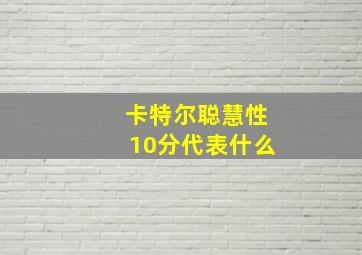 卡特尔聪慧性
10分代表什么